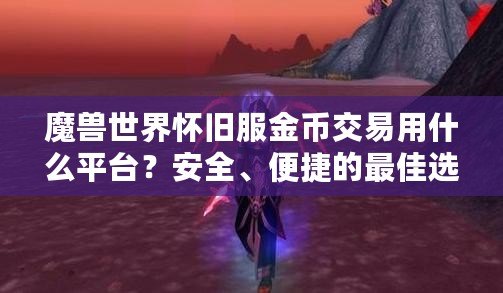 魔兽世界怀旧服金币交易用什么平台？安全、便捷的最佳选